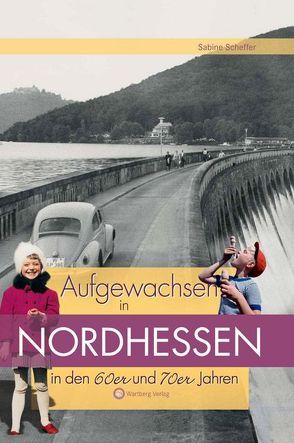 Sabine Scheffer

Aufgewachsen in

NORDHESSEN

in den 60er und 70er Jahren

Wartberg Verlag